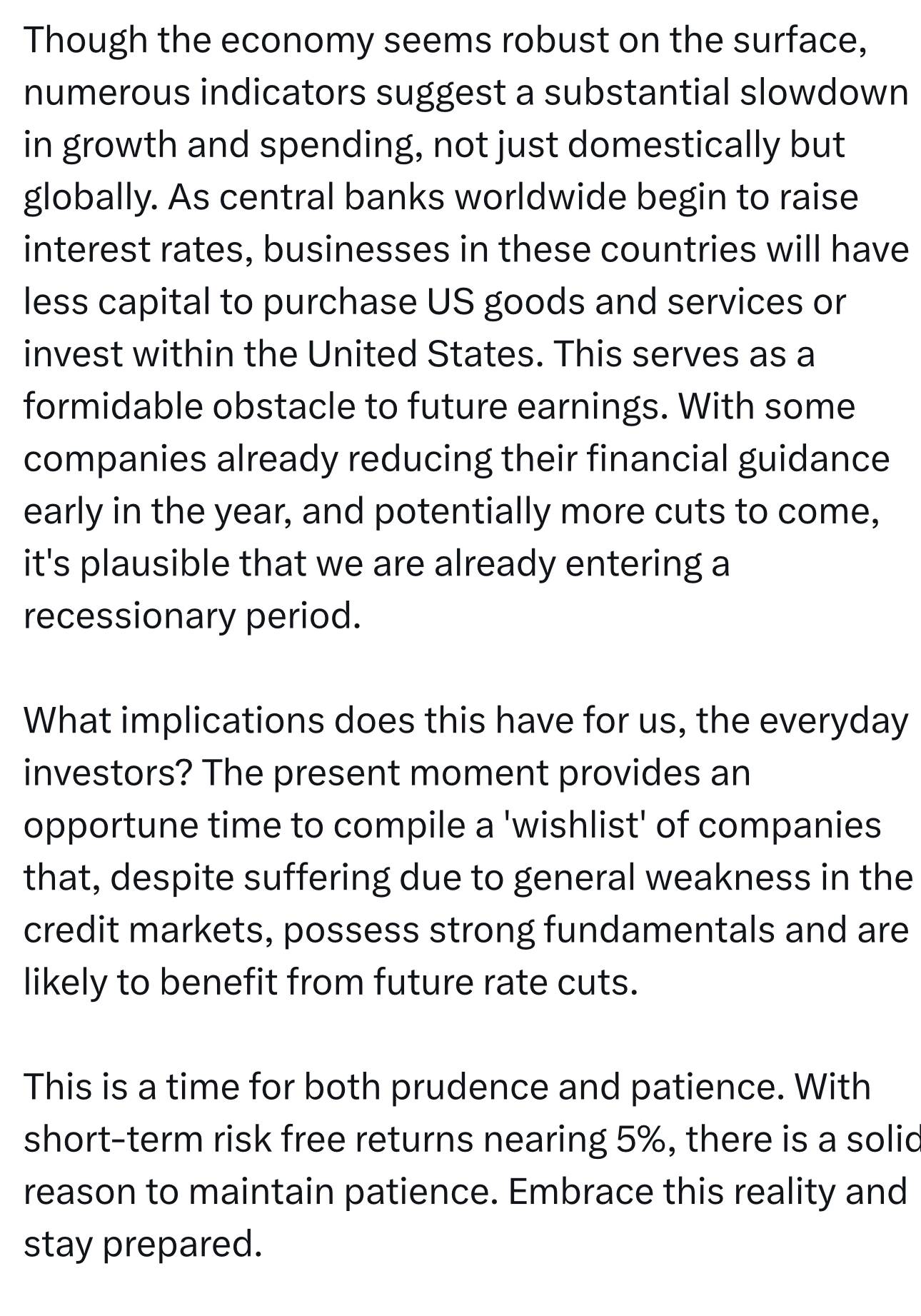 Though the economy seems robust on the surface, numerous indicators suggest a substantial slowdown in growth and spending, not just domestically but globally. As central banks worldwide begin to raise interest rates, businesses in these countries will have less capital to purchase US goods and services or invest within the United States. This serves as a formidable obstacle to future earnings. With some companies already reducing their financial guidance early in the year, and potentially more cuts to come, it's plausible that we are already entering a recessionary period.

What implications does this have for us, the everyday investors? The present moment provides an opportune time to compile a 'wishlist' of companies that, despite suffering due to general weakness in the credit markets, possess strong fundamentals and are likely to benefit from future rate cuts.

This is a time for both prudence and patience. With short-term risk free returns nearing 5%, there is a solid reason to maintain patience. Embrace this reality and stay prepared.